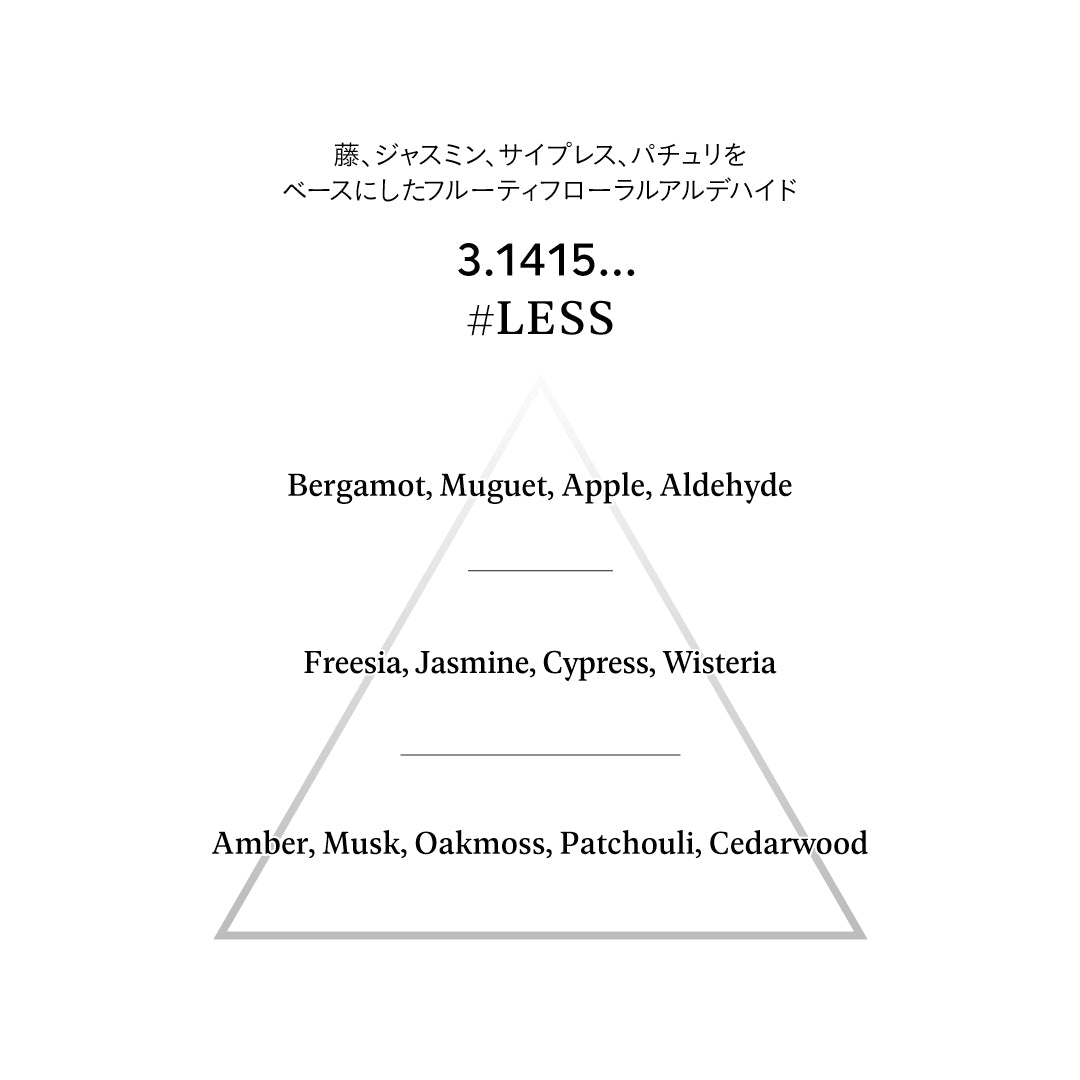 藤、ジャスミン、サイプレス、パチュリを
ベースにしたフルーティフローラルアルデハイド

3.1415...
#LESS

Bergamot, Muguet, Apple, Aldehyde

Freesia, Jasmine, Cypress, Wisteria

Amber, Musk, Oakmoss, Patchouli, Cedarwood